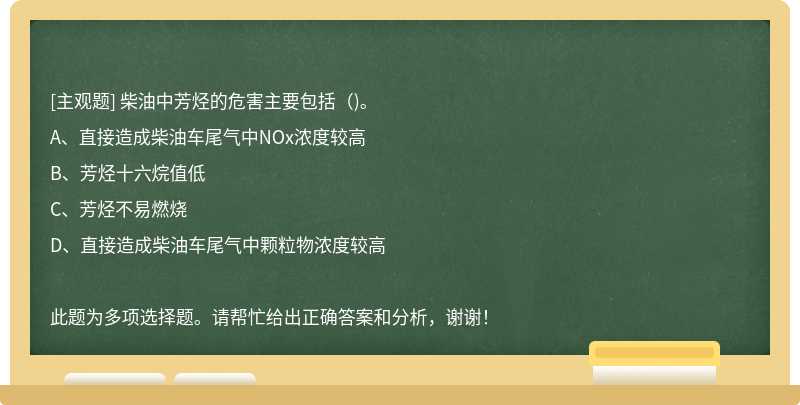 [主观题] 柴油中芳烃的危害主要包括（）。

A、直接造成柴油车尾气中NOx浓度较高

B、芳烃十六烷值低

C、芳烃不易燃烧

D、直接造成柴油车尾气中颗粒物浓度较高

此题为多项选择题。请帮忙给出正确答案和分析，谢谢！